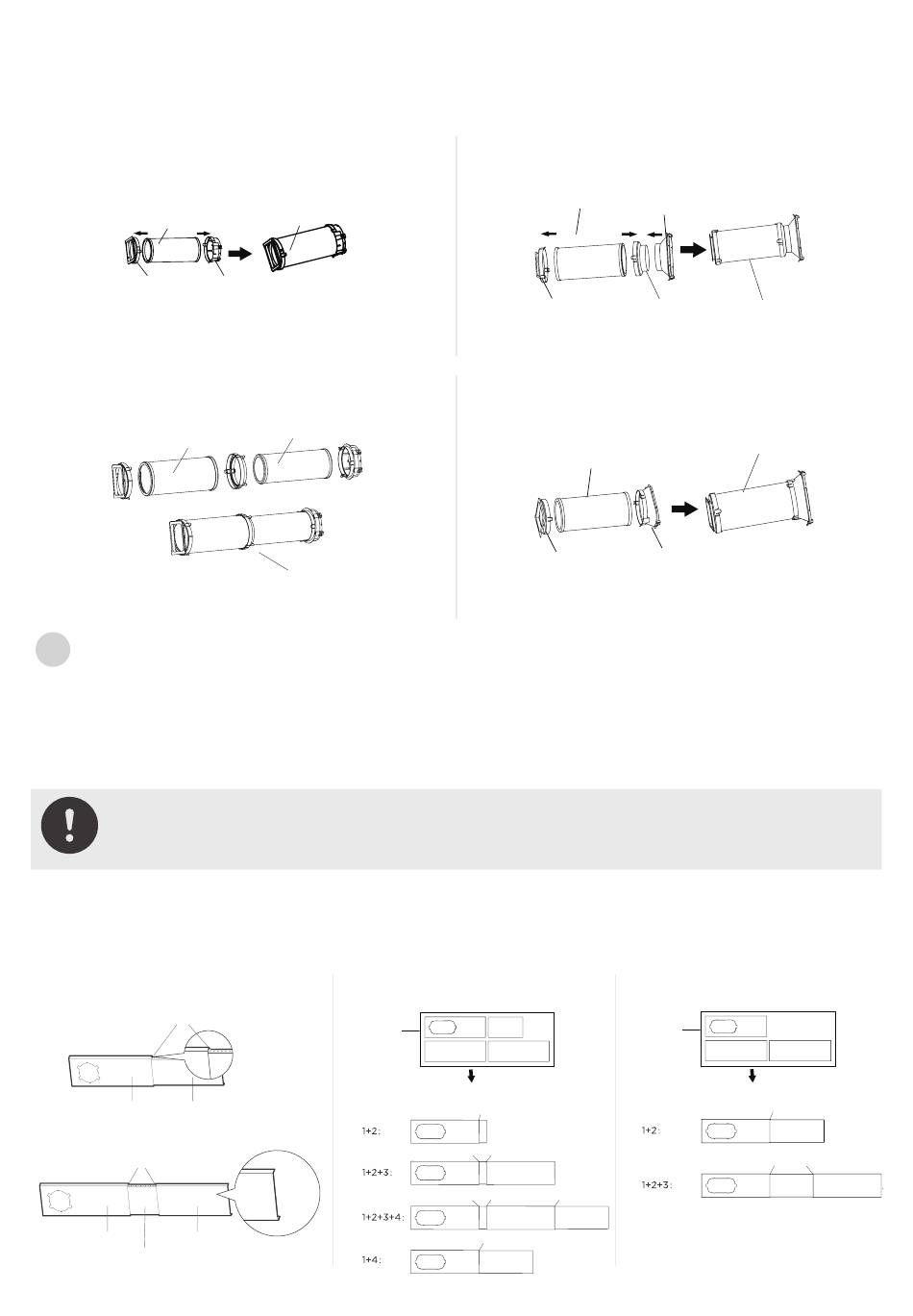 1+2:

1+2+3:

1+2+3+4:

1+4:

1+2:

1+2+3: